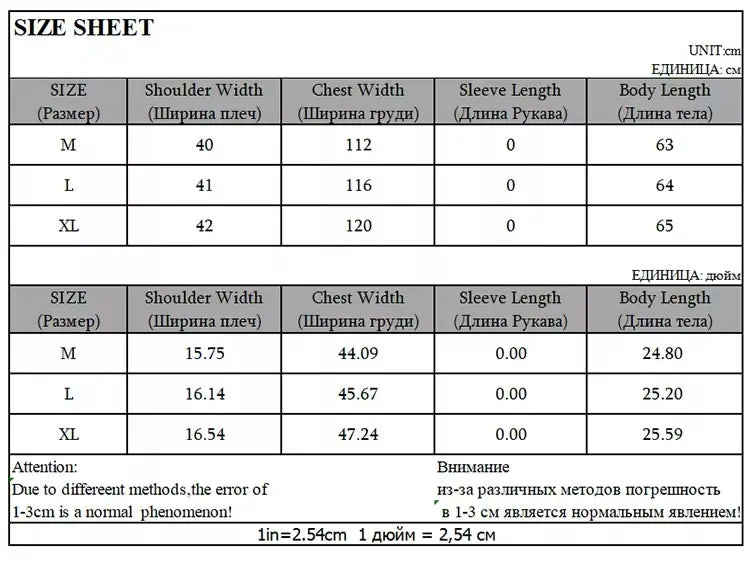 SIZE SHEET

UNIT:cm
ЕДИНИЦА: см

| SIZE (Размер) | Shoulder Width (Ширина плеч) | Chest Width (Ширина груди) | Sleeve Length (Длина Рукава) | Body Length (Длина тела) |
|---|---|---|---|---|
| M | 40 | 112 | 0 | 63 |
| L | 41 | 116 | 0 | 64 |
| XL | 42 | 120 | 0 | 65 |

ЕДИНИЦА: дюйм

| SIZE (Размер) | Shoulder Width (Ширина плеч) | Chest Width (Ширина груди) | Sleeve Length (Длина Рукава) | Body Length (Длина тела) |
|---|---|---|---|---|
| M | 15.75 | 44.09 | 0.00 | 24.80 |
| L | 16.14 | 45.67 | 0.00 | 25.20 |
| XL | 16.54 | 47.24 | 0.00 | 25.59 |

Attention:
Due to differeent methods,the error of 1-3cm is a normal phenomenon!

Внимание
из-за различных методов погрешность в 1-3 см является нормальным явлением!

1in=2.54cm 1 дюйм = 2,54 см